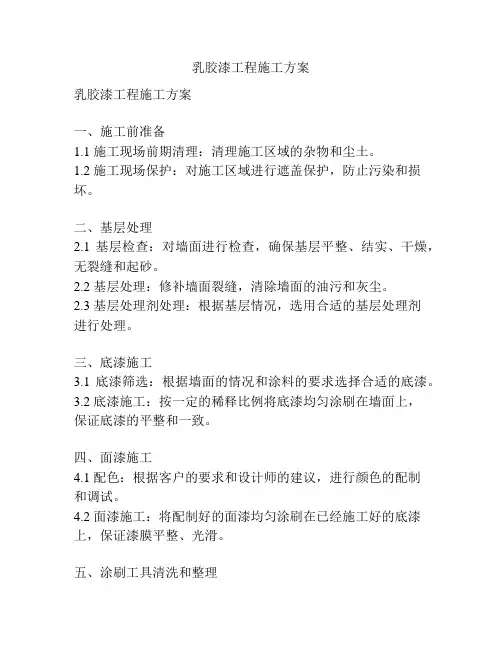 乳胶漆工程施工方案

乳胶漆工程施工方案

一、施工前准备
1.1 施工现场前期清理：清理施工区域的杂物和尘土。
1.2 施工现场保护：对施工区域进行遮盖保护，防止污染和损坏。

二、基层处理
2.1 基层检查：对墙面进行检查，确保基层平整、结实、干燥，无裂缝和起砂。
2.2 基层处理：修补墙面裂缝，清除墙面的油污和灰尘。
2.3 基层处理剂处理：根据基层情况，选用合适的基层处理剂进行处理。

三、底漆施工
3.1 底漆筛选：根据墙面的情况和涂料的要求选择合适的底漆。
3.2 底漆施工：按一定的稀释比例将底漆均匀涂刷在墙面上，保证底漆的平整和一致。

四、面漆施工
4.1 配色：根据客户的要求和设计师的建议，进行颜色的配制和调试。
4.2 面漆施工：将配制好的面漆均匀涂刷在已经施工好的底漆上，保证漆膜平整、光滑。

五、涂刷工具清洗和整理